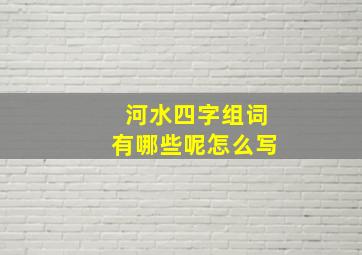 河水四字组词
有哪些呢怎么写